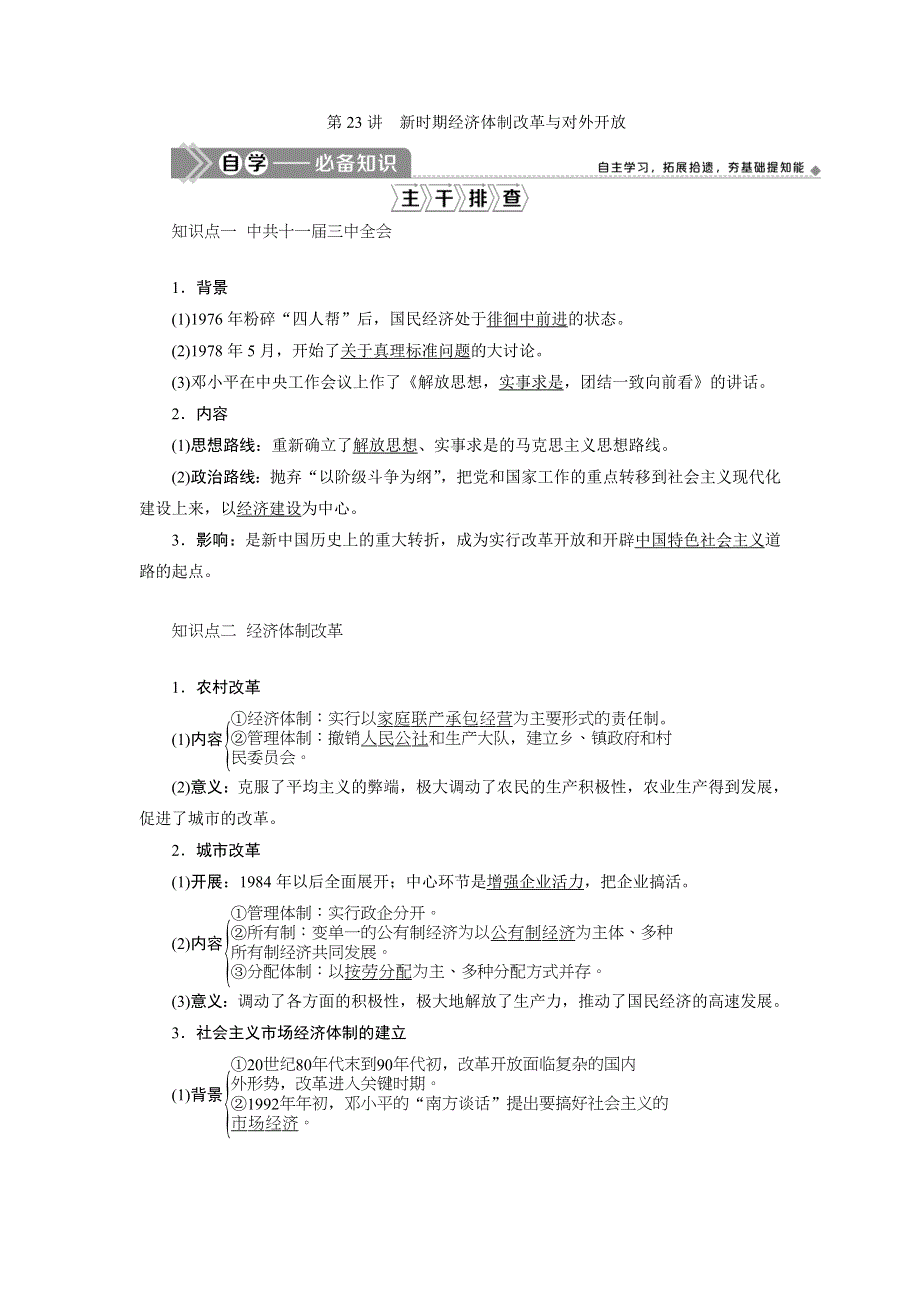 第 23 讲　新时期经济体制改革与对外开放

自学——必备知识

自主学习，拓展拾遗，夯基础提知能

主干排查

知识点一　中共十一届三中全会

1．背景

(1)1976 年粉碎“四人帮”后，国民经济处于徘徊中前进的状态。

(2)1978 年 5 月，开始了关于真理标准问题的大讨论。

(3)邓小平在中央工作会议上作了《解放思想，实事求是，团结一致向前看》的讲话。

2．内容

(1)思想路线：重新确立了解放思想、实事求是的马克思主义思想路线。

(2)政治路线：抛弃“以阶级斗争为纲”，把党和国家工作的重点转移到社会主义现代化建设上来，以经济建设为中心。

3．影响：是新中国历史上的重大转折，成为实行改革开放和开辟中国特色社会主义道路的起点。

知识点二　经济体制改革

1．农村改革

(1)内容
①经济体制：实行以家庭联产承包经营为主要形式的责任制。
②管理体制：撤销人民公社和生产大队，建立乡、镇政府和村民委员会。

(2)意义：克服了平均主义的弊端，极大调动了农民的生产积极性，农业生产得到发展，促进了城市的改革。

2．城市改革

(1)开展：1984 年以后全面展开；中心环节是增强企业活力，把企业搞活。

(2)内容
①管理体制：实行政企分开。
②所有制：变单一的公有制经济为以公有制经济为主体、多种所有制经济共同发展。
③分配体制：以按劳分配为主、多种分配方式并存。

(3)意义：调动了各方面的积极性，极大地解放了生产力，推动了国民经济的高速发展。

3．社会主义市场经济体制的建立

(1)背景
①20世纪80年代末到90年代初，改革开放面临复杂的国内外形势，改革进入关键时期。
②1992年年初，邓小平的“南方谈话”提出要搞好社会主义的市场经济。